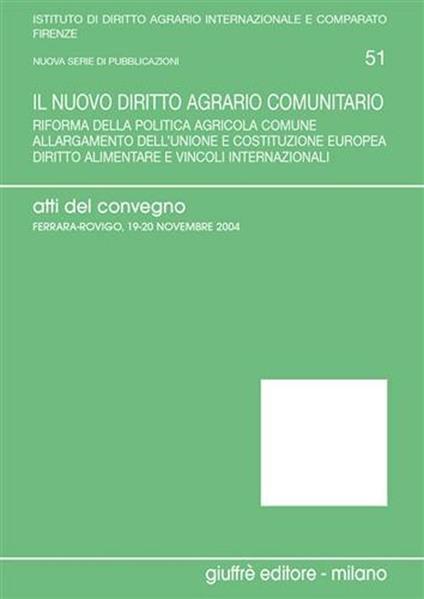 ISTITUTO DI DIRITTO AGRARIO INTERNAZIONALE E COMPARATO
FIRENZE

NUOVA SERIE DI PUBBLICAZIONI

51

IL NUOVO DIRITTO AGRARIO COMUNITARIO

RIFORMA DELLA POLITICA AGRICOLA COMUNE
ALLARGAMENTO DELL'UNIONE E COSTITUZIONE EUROPEA
DIRITTO ALIMENTARE E VINCOLI INTERNAZIONALI

atti del convegno

FERRARA-ROVIGO, 19-20 NOVEMBRE 2004

giuffrè editore - milano